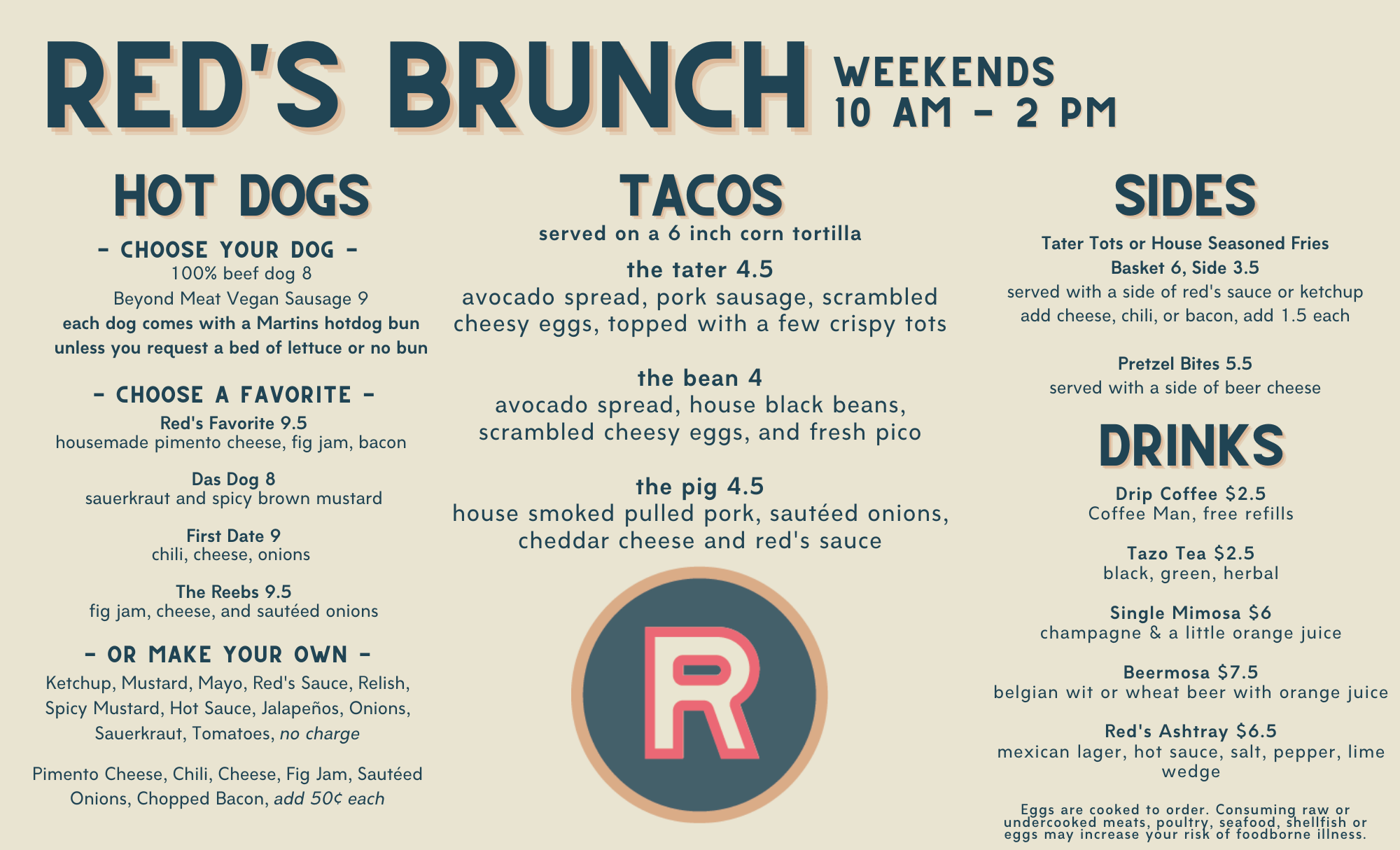 RED'S BRUNCH WEEKENDS 10 AM - 2 PM

HOT DOGS

- CHOOSE YOUR DOG -
100% beef dog 8
Beyond Meat Vegan Sausage 9
each dog comes with a Martins hotdog bun unless you request a bed of lettuce or no bun

- CHOOSE A FAVORITE -
Red's Favorite 9.5
housemade pimento cheese, fig jam, bacon

Das Dog 8
sauerkraut and spicy brown mustard

First Date 9
chili, cheese, onions

The Reebs 9.5
fig jam, cheese, and sautéed onions

- OR MAKE YOUR OWN -
Ketchup, Mustard, Mayo, Red's Sauce, Relish, Spicy Mustard, Hot Sauce, Jalapeños, Onions, Sauerkraut, Tomatoes, no charge

Pimento Cheese, Chili, Cheese, Fig Jam, Sautéed Onions, Chopped Bacon, add 50¢ each

TACOS
served on a 6 inch corn tortilla

the tater 4.5
avocado spread, pork sausage, scrambled cheesy eggs, topped with a few crispy tots

the bean 4
avocado spread, house black beans, scrambled cheesy eggs, and fresh pico

the pig 4.5
house smoked pulled pork, sautéed onions, cheddar cheese and red's sauce

R

SIDES

Tater Tots or House Seasoned Fries
Basket 6, Side 3.5
served with a side of red's sauce or ketchup
add cheese, chili, or bacon, add 1.5 each

Pretzel Bites 5.5
served with a side of beer cheese

DRINKS

Drip Coffee $2.5
Coffee Man, free refills

Tazo Tea $2.5
black, green, herbal

Single Mimosa $6
champagne & a little orange juice

Beermosa $7.5
belgian wit or wheat beer with orange juice

Red's Ashtray $6.5
mexican lager, hot sauce, salt, pepper, lime wedge

Eggs are cooked to order. Consuming raw or undercooked meats, poultry, seafood, shellfish or eggs may increase your risk of foodborne illness.